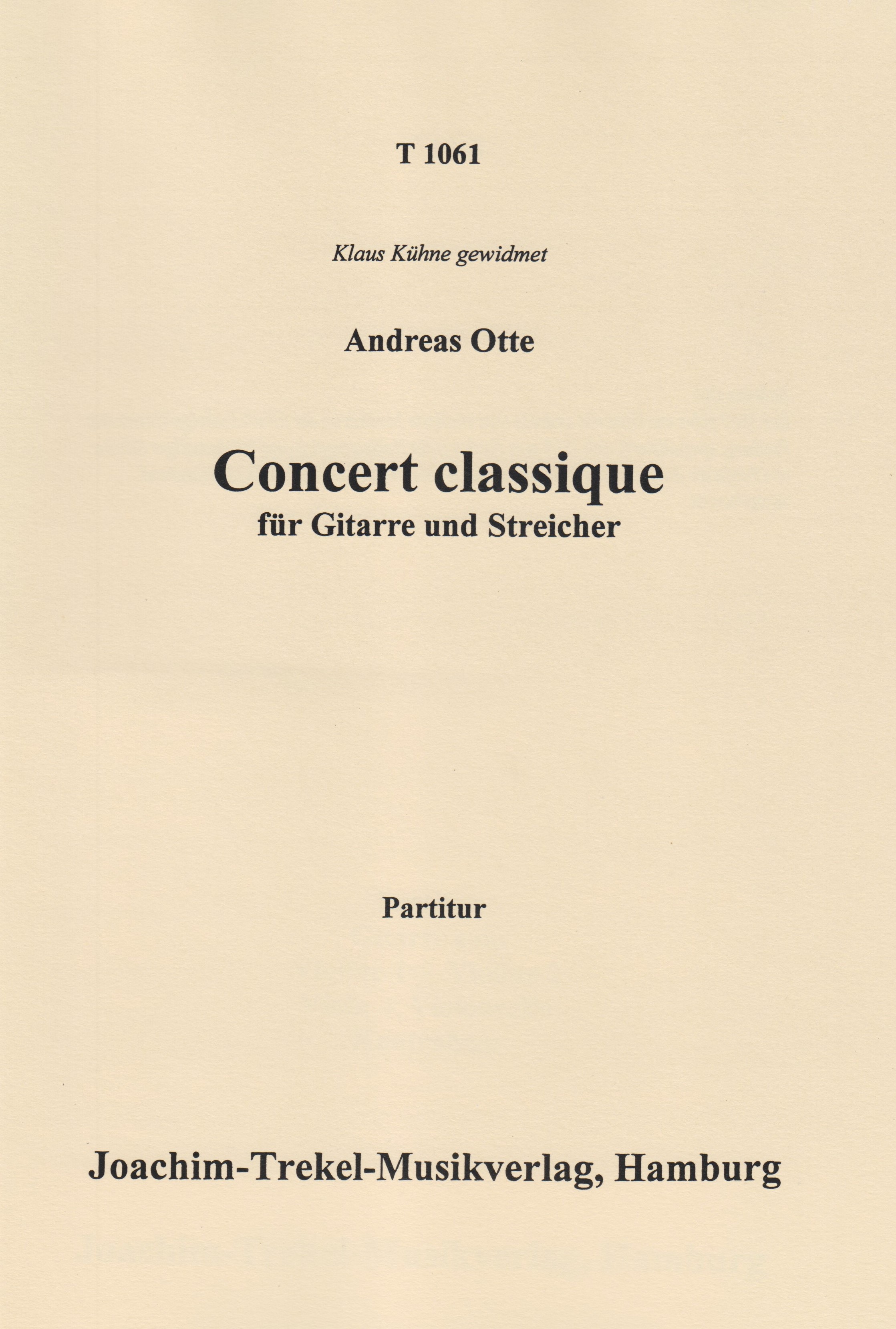 T 1061

Klaus Kühne gewidmet

Andreas Otte

Concert classique
für Gitarre und Streicher

Partitur

Joachim-Trekel-Musikverlag, Hamburg